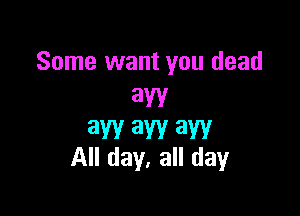 Some want you dead
ayy
ayy ayy ayy
All day, all day